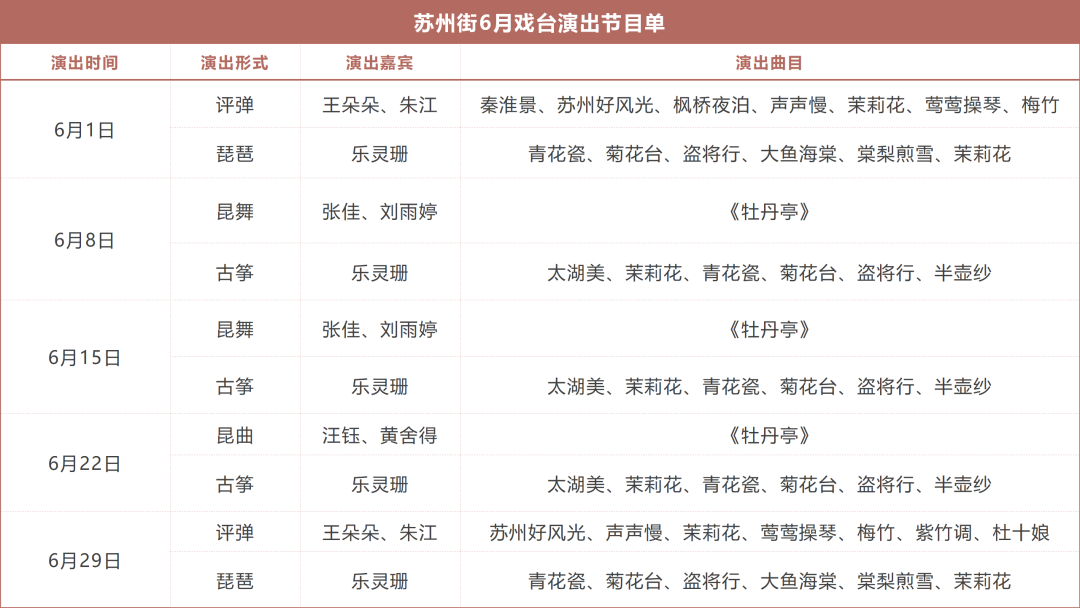 苏州街6月戏台演出节目单

| 演出时间 | 演出形式 | 演出嘉宾 | 演出曲目 |
|---|---|---|---|
| 6月1日 | 评弹 | 王朵朵、朱江 | 秦淮景、苏州好风光、枫桥夜泊、声声慢、茉莉花、莺莺操琴、梅竹 |
| | 琵琶 | 乐灵珊 | 青花瓷、菊花台、盗将行、大鱼海棠、棠梨煎雪、茉莉花 |
| 6月8日 | 昆舞 | 张佳、刘雨婷 | 《牡丹亭》 |
| | 古筝 | 乐灵珊 | 太湖美、茉莉花、青花瓷、菊花台、盗将行、半壶纱 |
| 6月15日 | 昆舞 | 张佳、刘雨婷 | 《牡丹亭》 |
| | 古筝 | 乐灵珊 | 太湖美、茉莉花、青花瓷、菊花台、盗将行、半壶纱 |
| 6月22日 | 昆曲 | 汪钰、黄舍得 | 《牡丹亭》 |
| | 古筝 | 乐灵珊 | 太湖美、茉莉花、青花瓷、菊花台、盗将行、半壶纱 |
| 6月29日 | 评弹 | 王朵朵、朱江 | 苏州好风光、声声慢、茉莉花、莺莺操琴、梅竹、紫竹调、杜十娘 |
| | 琵琶 | 乐灵珊 | 青花瓷、菊花台、盗将行、大鱼海棠、棠梨煎雪、茉莉花 |